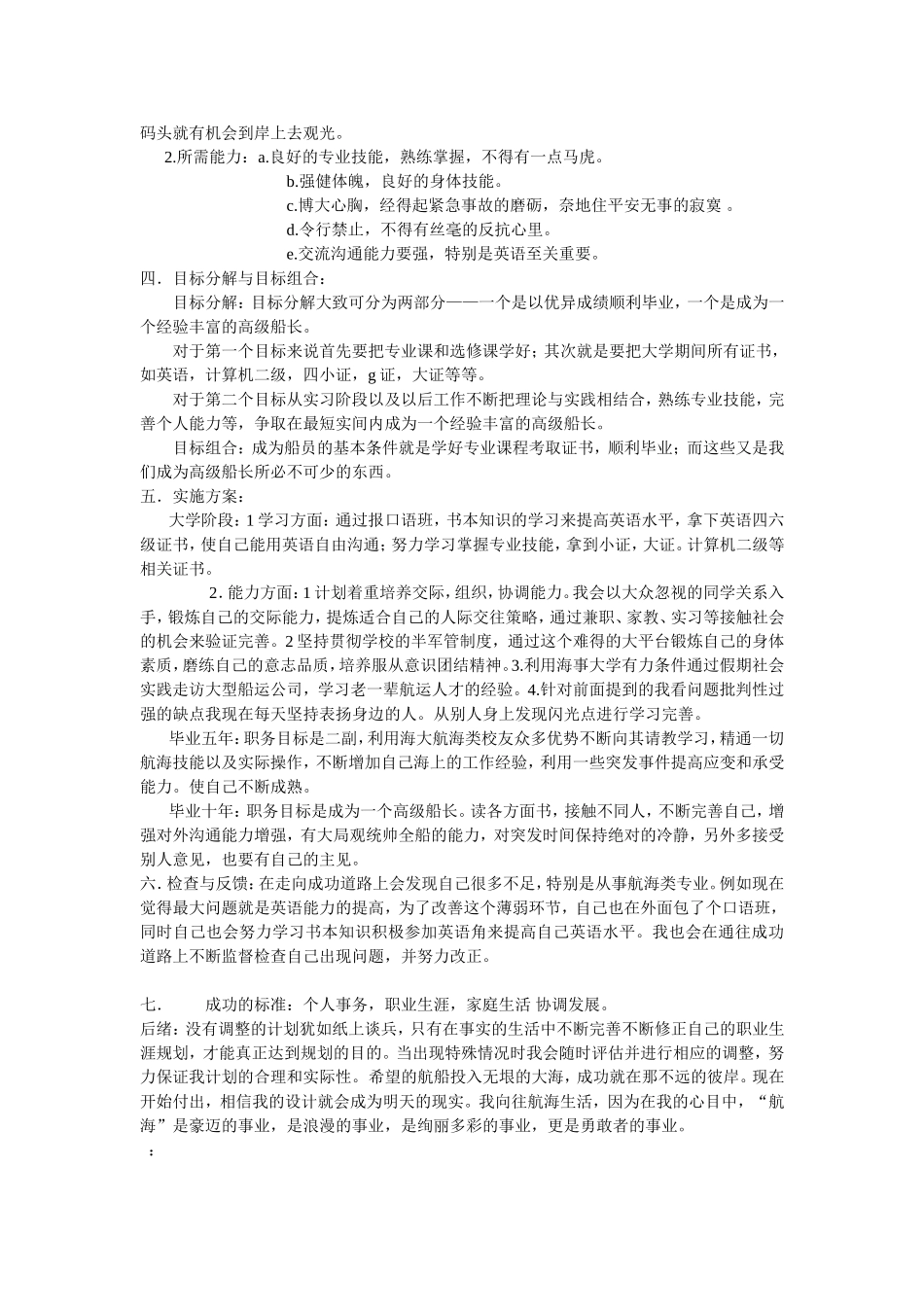 码头就有机会到岸上去观光。

2.所需能力：a.良好的专业技能，熟练掌握，不得有一点马虎。

b.强健体魄，良好的身体技能。

c.博大心胸，经得起紧急事故的磨砺，奈地住平安无事的寂寞 。

d.令行禁止，不得有丝毫的反抗心里。

e.交流沟通能力要强，特别是英语至关重要。

四．目标分解与目标组合：

目标分解：目标分解大致可分为两部分——一个是以优异成绩顺利毕业，一个是成为一个经验丰富的高级船长。

对于第一个目标来说首先要把专业课和选修课学好；其次就是要把大学期间所有证书，如英语，计算机二级，四小证，g 证，大证等等。

对于第二个目标从实习阶段以及以后工作不断把理论与实践相结合，熟练专业技能，完善个人能力等，争取在最短实间内成为一个经验丰富的高级船长。

目标组合：成为船员的基本条件就是学好专业课程考取证书，顺利毕业；而这些又是我们成为高级船长所必不可少的东西。

五．实施方案：

大学阶段：1 学习方面：通过报口语班，书本知识的学习来提高英语水平，拿下英语四六级证书，使自己能用英语自由沟通；努力学习掌握专业技能，拿到小证，大证。计算机二级等相关证书。

2. 能力方面：1 计划着重培养交际，组织，协调能力。我会以大众忽视的同学关系入手，锻炼自己的交际能力，提炼适合自己的人际交往策略，通过兼职、家教、实习等接触社会的机会来验证完善。2 坚持贯彻学校的半军管制度，通过这个难得的大平台锻炼自己的身体素质，磨练自己的意志品质，培养服从意识团结精神。3.利用海事大学有力条件通过假期社会实践走访大型船运公司，学习老一辈航运人才的经验。4.针对前面提到的我看问题批判性过强的缺点我现在每天坚持表扬身边的人。从别人身上发现闪光点进行学习完善。

毕业五年：职务目标是二副，利用海大航海类校友众多优势不断向其请教学习，精通一切航海技能以及实际操作，不断增加自己海上的工作经验，利用一些突发事件提高应变和承受能力。使自己不断成熟。

毕业十年：职务目标是成为一个高级船长。读各方面书，接触不同人，不断完善自己，增强对外沟通能力增强，有大局观统帅全船的能力，对突发时间保持绝对的冷静，另外多接受别人意见，也要有自己的主见。

六. 检查与反馈：在走向成功道路上会发现自己很多不足，特别是从事航海类专业。例如现在觉得最大问题就是英语能力的提高，为了改善这个薄弱环节，自己也在外面包了个口语班，同时自己也会努力学习书本知识积极参加英语角来提高自己英语水平。我也会在通往成功道路上不断监督检查自己出现问题，并努力改正。

七. 成功的标准：个人事务，职业生涯，家庭生活 协调发展。

后绪：没有调整的计划犹如纸上谈兵，只有在事实的生活中不断完善不断修正自己的职业生涯规划，才能真正达到规划的目的。当出现特殊情况时我会随时评估并进行相应的调整，努力保证我计划的合理和实际性。希望的航船投入无垠的大海，成功就在那不远的彼岸。现在开始付出，相信我的设计就会成为明天的现实。我向往航海生活，因为在我的心目中，“航海”是豪迈的事业，是浪漫的事业，是绚丽多彩的事业，更是勇敢者的事业。

：